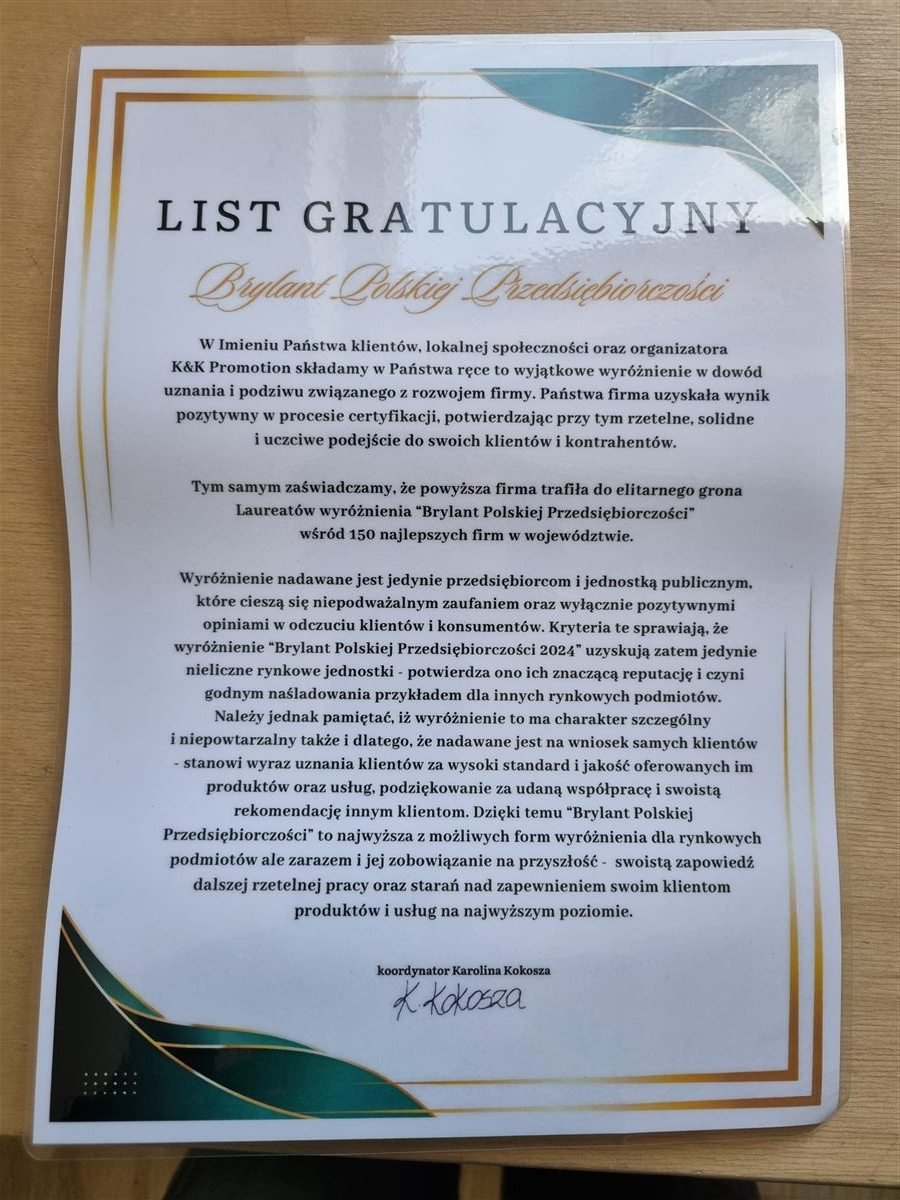 LIST GRATULACYJNY

Brylant Polskiej Przedsiębiorczości

W Imieniu Państwa klientów, lokalnej społeczności oraz organizatora K&K Promotion składamy w Państwa ręce to wyjątkowe wyróżnienie w dowód uznania i podziwu związanego z rozwojem firmy. Państwa firma uzyskała wynik pozytywny w procesie certyfikacji, potwierdzając przy tym rzetelne, solidne i uczciwe podejście do swoich klientów i kontrahentów.

Tym samym zaświadczamy, że powyższa firma trafiła do elitarnego grona Laureatów wyróżnienia "Brylant Polskiej Przedsiębiorczości" wśród 150 najlepszych firm w województwie.

Wyróżnienie nadawane jest jedynie przedsiębiorcom i jednostką publicznym, które cieszą się niepodważalnym zaufaniem oraz wyłącznie pozytywnymi opiniami w odczuciu klientów i konsumentów. Kryteria te sprawiają, że wyróżnienie "Brylant Polskiej Przedsiębiorczości 2024" uzyskują zatem jedynie nieliczne rynkowe jednostki - potwierdza ono ich znaczącą reputację i czyni godnym naśladowania przykładem dla innych rynkowych podmiotów. Należy jednak pamiętać, iż wyróżnienie to ma charakter szczególny i niepowtarzalny także i dlatego, że nadawane jest na wniosek samych klientów - stanowi wyraz uznania klientów za wysoki standard i jakość oferowanych im produktów oraz usług, podziękowanie za udaną współpracę i swoistą rekomendację innym klientom. Dzięki temu "Brylant Polskiej Przedsiębiorczości" to najwyższa z możliwych form wyróżnienia dla rynkowych podmiotów ale zarazem i jej zobowiązanie na przyszłość - swoistą zapowiedź dalszej rzetelnej pracy oraz starań nad zapewnieniem swoim klientom produktów i usług na najwyższym poziomie.

koordynator Karolina Kokosza

K. Kokosza